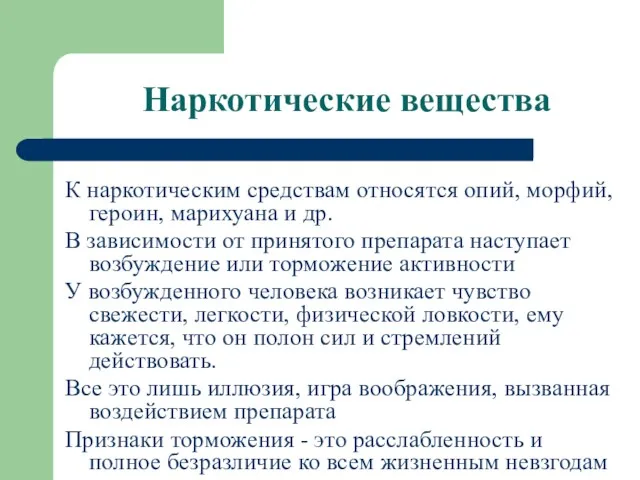 Наркотические вещества

К наркотическим средствам относятся опий, морфий, героин, марихуана и др.

В зависимости от принятого препарата наступает возбуждение или торможение активности

У возбужденного человека возникает чувство свежести, легкости, физической ловкости, ему кажется, что он полон сил и стремлений действовать.

Все это лишь иллюзия, игра воображения, вызванная воздействием препарата

Признаки торможения - это расслабленность и полное безразличие ко всем жизненным невзгодам